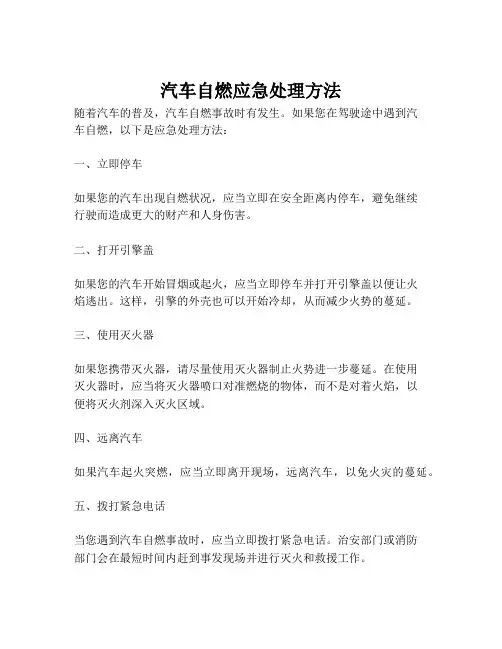 汽车自燃应急处理方法

随着汽车的普及，汽车自燃事故时有发生。如果您在驾驶途中遇到汽车自燃，以下是应急处理方法：

一、立即停车

如果您的汽车出现自燃状况，应当立即在安全距离内停车，避免继续行驶而造成更大的财产和人身伤害。

二、打开引擎盖

如果您的汽车开始冒烟或起火，应当立即停车并打开引擎盖以便让火焰逃出。这样，引擎的外壳也可以开始冷却，从而减少火势的蔓延。

三、使用灭火器

如果您携带灭火器，请尽量使用灭火器制止火势进一步蔓延。在使用灭火器时，应当将灭火器喷口对准燃烧的物体，而不是对着火焰，以便将灭火剂深入灭火区域。

四、远离汽车

如果汽车起火突燃，应当立即离开现场，远离汽车，以免火灾的蔓延。

五、拨打紧急电话

当您遇到汽车自燃事故时，应当立即拨打紧急电话。治安部门或消防部门会在最短时间内赶到事发现场并进行灭火和救援工作。